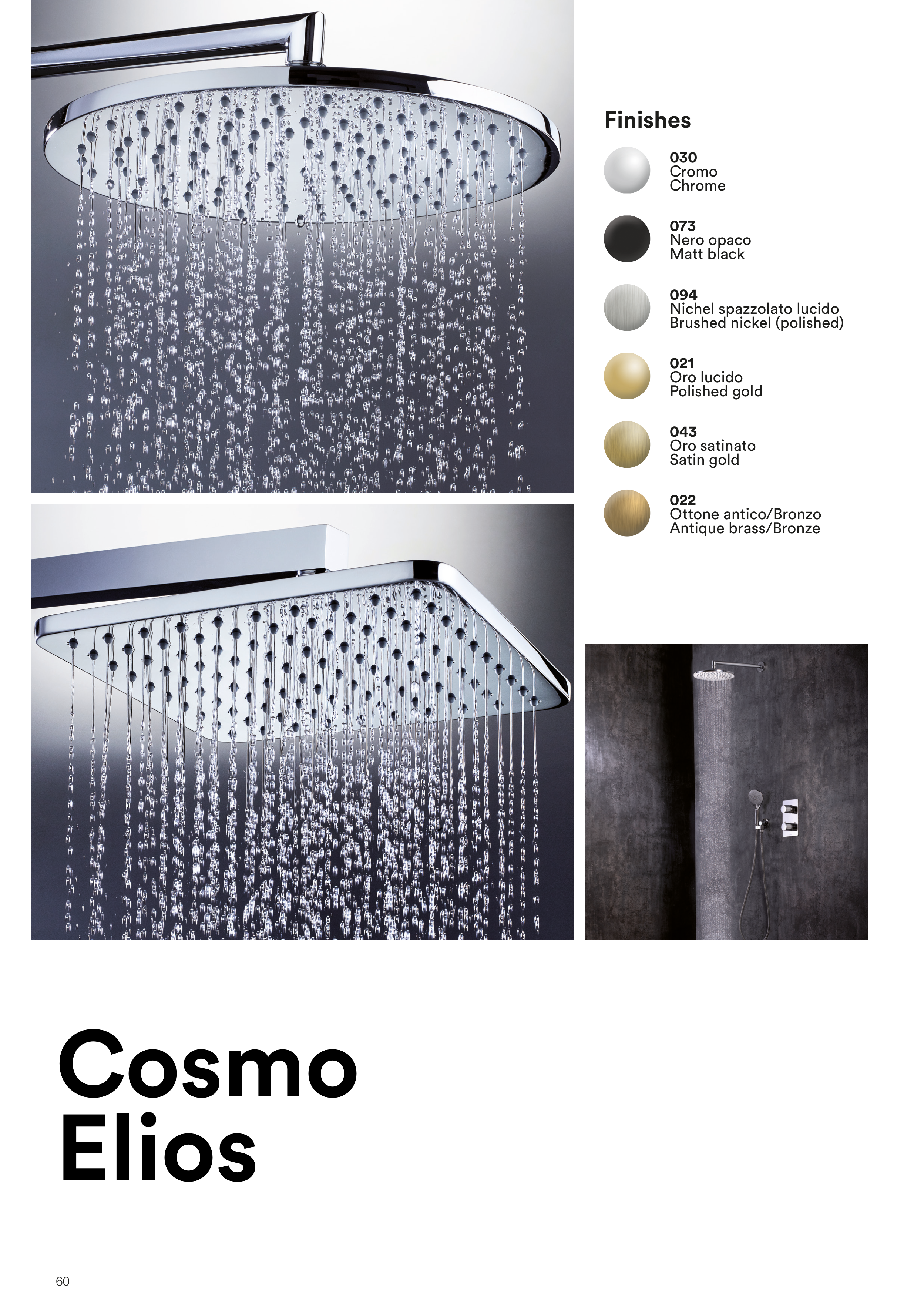 Finishes

030
Cromo
Chrome

073
Nero opaco
Matt black

094
Nichel spazzolato lucido
Brushed nickel (polished)

021
Oro lucido
Polished gold

043
Oro satinato
Satin gold

022
Ottone antico/Bronzo
Antique brass/Bronze

Cosmo
Elios

60